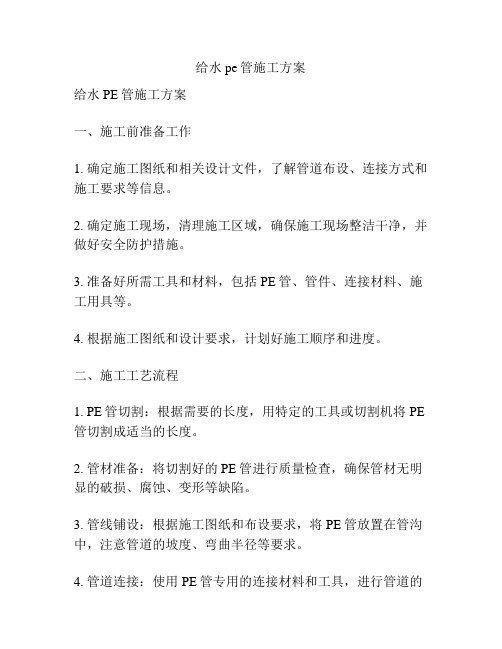 给水 pe 管施工方案

给水 PE 管施工方案

一、施工前准备工作

1. 确定施工图纸和相关设计文件，了解管道布设、连接方式和施工要求等信息。

2. 确定施工现场，清理施工区域，确保施工现场整洁干净，并做好安全防护措施。

3. 准备好所需工具和材料，包括 PE 管、管件、连接材料、施工用具等。

4. 根据施工图纸和设计要求，计划好施工顺序和进度。

二、施工工艺流程

1. PE 管切割：根据需要的长度，用特定的工具或切割机将 PE 管切割成适当的长度。

2. 管材准备：将切割好的 PE 管进行质量检查，确保管材无明显的破损、腐蚀、变形等缺陷。

3. 管线铺设：根据施工图纸和布设要求，将 PE 管放置在管沟中，注意管道的坡度、弯曲半径等要求。

4. 管道连接：使用 PE 管专用的连接材料和工具，进行管道的